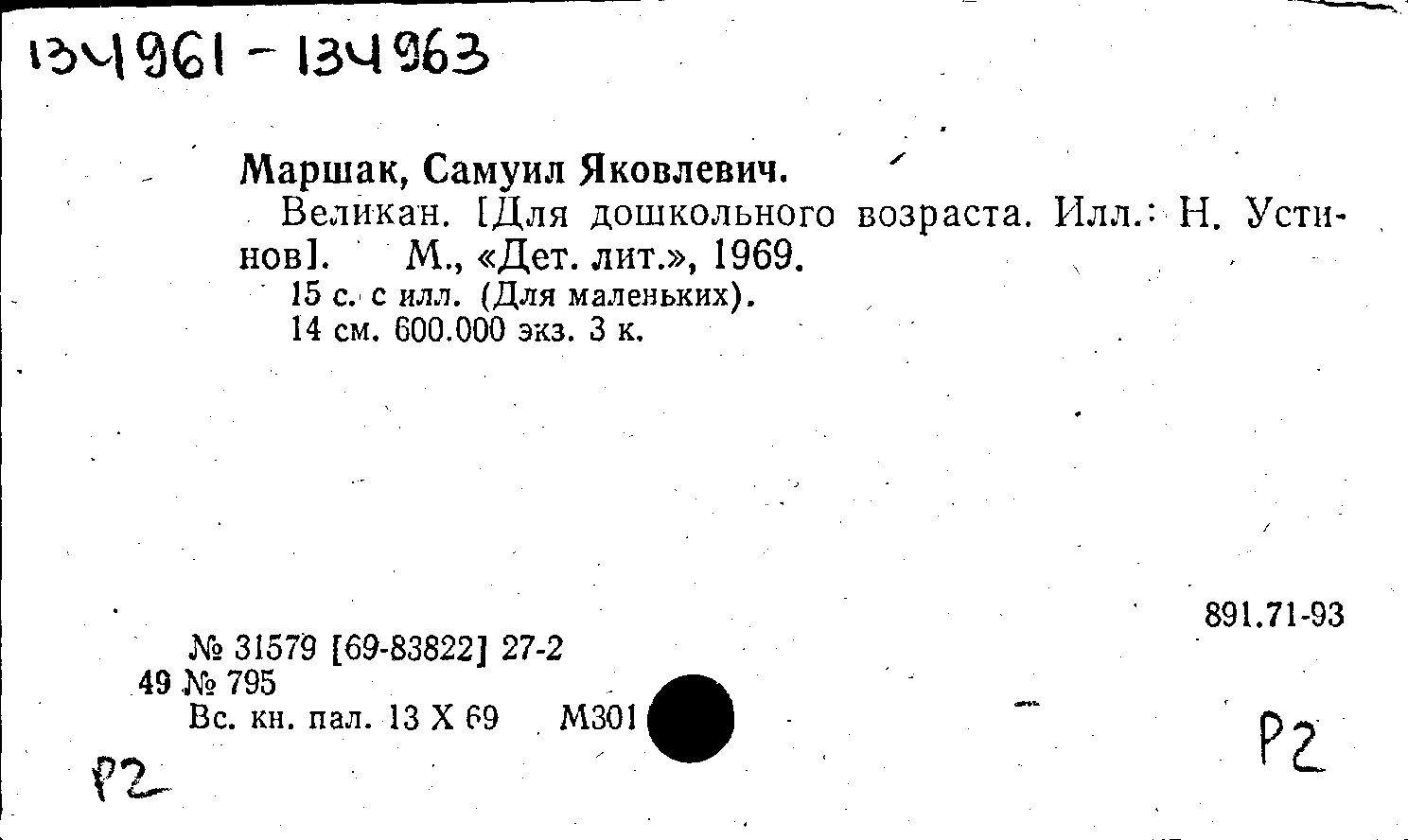 134961 - 134963

Маршак, Самуил Яковлевич.

Великан. [Для дошкольного возраста. Илл.: Н. Устинов]. М., «Дет. лит.», 1969.

15 с. с илл. (Для маленьких).
14 см. 600.000 экз. 3 к.

891.71-93

№ 31579 [69-83822] 27-2
49 № 795
Вс. кн. пал. 13 X 69 М301

Р2

Р2